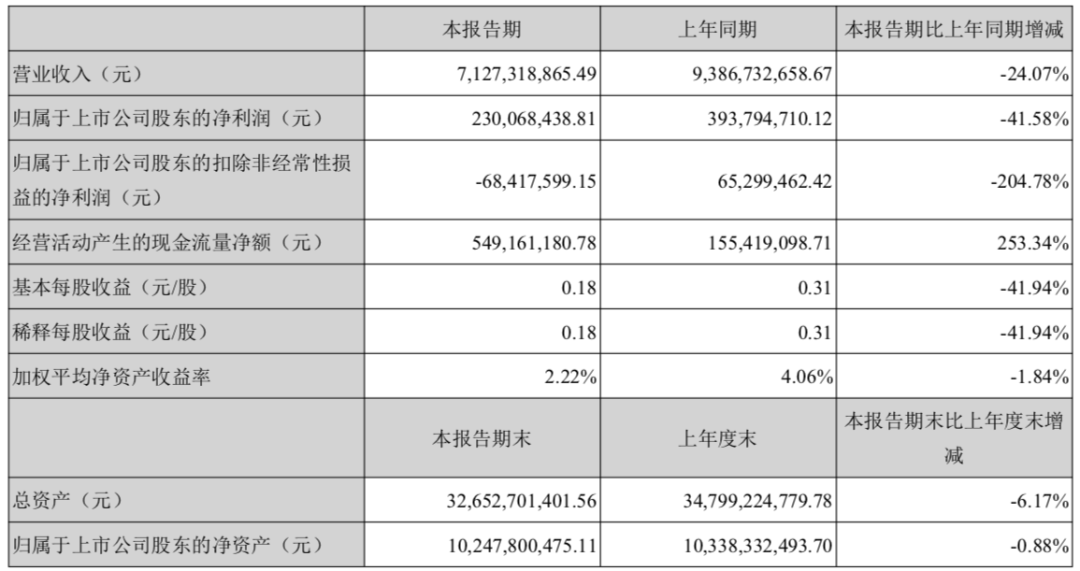 | | 本报告期 | 上年同期 | 本报告期比上年同期增减 |
|---|---|---|---|
| 营业收入（元） | 7,127,318,865.49 | 9,386,732,658.67 | -24.07% |
| 归属于上市公司股东的净利润（元） | 230,068,438.81 | 393,794,710.12 | -41.58% |
| 归属于上市公司股东的扣除非经常性损益的净利润（元） | -68,417,599.15 | 65,299,462.42 | -204.78% |
| 经营活动产生的现金流量净额（元） | 549,161,180.78 | 155,419,098.71 | 253.34% |
| 基本每股收益（元/股） | 0.18 | 0.31 | -41.94% |
| 稀释每股收益（元/股） | 0.18 | 0.31 | -41.94% |
| 加权平均净资产收益率 | 2.22% | 4.06% | -1.84% |
| | 本报告期末 | 上年度末 | 本报告期末比上年度末增减 |
| 总资产（元） | 32,652,701,401.56 | 34,799,224,779.78 | -6.17% |
| 归属于上市公司股东的净资产（元） | 10,247,800,475.11 | 10,338,332,493.70 | -0.88% |